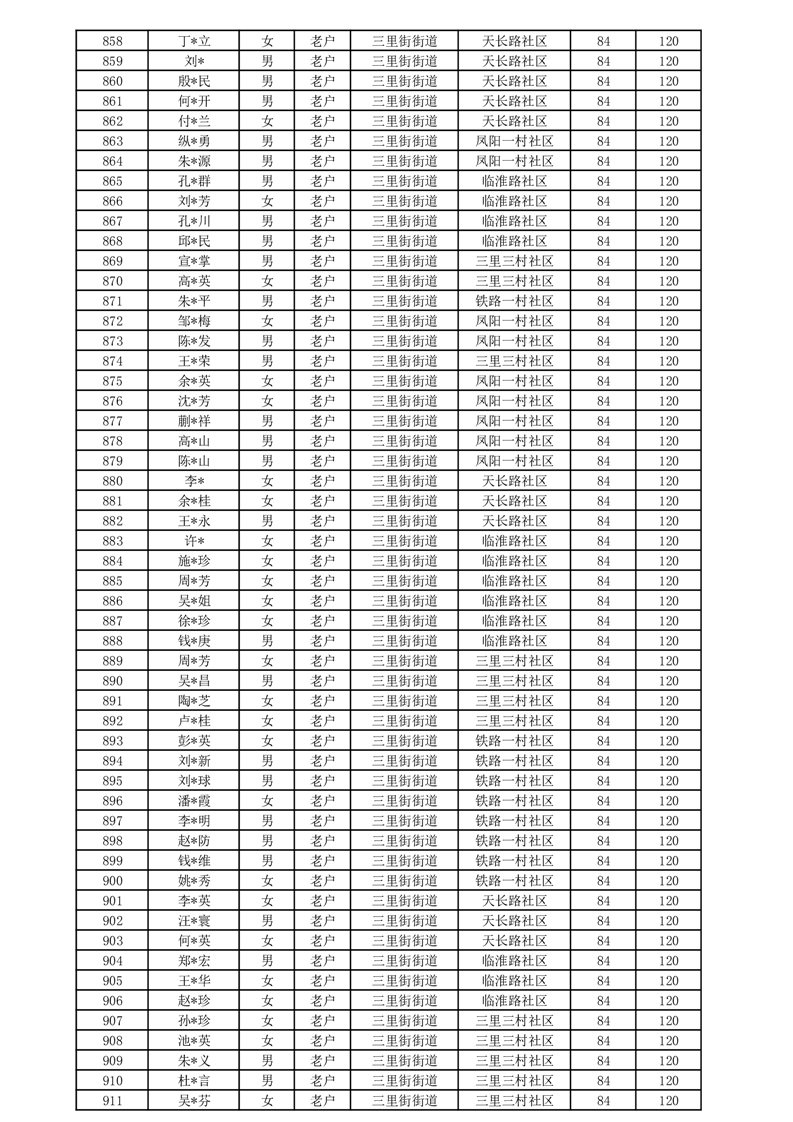 | 858 | 丁*立 | 女 | 老户 | 三里街街道 | 天长路社区 | 84 | 120 |
|---|---|---|---|---|---|---|---|
| 859 | 刘* | 男 | 老户 | 三里街街道 | 天长路社区 | 84 | 120 |
| 860 | 殷*民 | 男 | 老户 | 三里街街道 | 天长路社区 | 84 | 120 |
| 861 | 何*开 | 男 | 老户 | 三里街街道 | 天长路社区 | 84 | 120 |
| 862 | 付*兰 | 女 | 老户 | 三里街街道 | 天长路社区 | 84 | 120 |
| 863 | 纵*勇 | 男 | 老户 | 三里街街道 | 凤阳一村社区 | 84 | 120 |
| 864 | 朱*源 | 男 | 老户 | 三里街街道 | 凤阳一村社区 | 84 | 120 |
| 865 | 孔*群 | 男 | 老户 | 三里街街道 | 临淮路社区 | 84 | 120 |
| 866 | 刘*芳 | 女 | 老户 | 三里街街道 | 临淮路社区 | 84 | 120 |
| 867 | 孔*川 | 男 | 老户 | 三里街街道 | 临淮路社区 | 84 | 120 |
| 868 | 邱*民 | 男 | 老户 | 三里街街道 | 临淮路社区 | 84 | 120 |
| 869 | 宣*掌 | 男 | 老户 | 三里街街道 | 三里三村社区 | 84 | 120 |
| 870 | 高*英 | 女 | 老户 | 三里街街道 | 三里三村社区 | 84 | 120 |
| 871 | 朱*平 | 男 | 老户 | 三里街街道 | 铁路一村社区 | 84 | 120 |
| 872 | 邹*梅 | 女 | 老户 | 三里街街道 | 凤阳一村社区 | 84 | 120 |
| 873 | 陈*发 | 男 | 老户 | 三里街街道 | 凤阳一村社区 | 84 | 120 |
| 874 | 王*荣 | 男 | 老户 | 三里街街道 | 三里三村社区 | 84 | 120 |
| 875 | 余*英 | 女 | 老户 | 三里街街道 | 凤阳一村社区 | 84 | 120 |
| 876 | 沈*芳 | 女 | 老户 | 三里街街道 | 凤阳一村社区 | 84 | 120 |
| 877 | 蒯*祥 | 男 | 老户 | 三里街街道 | 凤阳一村社区 | 84 | 120 |
| 878 | 高*山 | 男 | 老户 | 三里街街道 | 凤阳一村社区 | 84 | 120 |
| 879 | 陈*山 | 男 | 老户 | 三里街街道 | 凤阳一村社区 | 84 | 120 |
| 880 | 李* | 女 | 老户 | 三里街街道 | 天长路社区 | 84 | 120 |
| 881 | 余*桂 | 女 | 老户 | 三里街街道 | 天长路社区 | 84 | 120 |
| 882 | 王*永 | 男 | 老户 | 三里街街道 | 天长路社区 | 84 | 120 |
| 883 | 许* | 女 | 老户 | 三里街街道 | 临淮路社区 | 84 | 120 |
| 884 | 施*珍 | 女 | 老户 | 三里街街道 | 临淮路社区 | 84 | 120 |
| 885 | 周*芳 | 女 | 老户 | 三里街街道 | 临淮路社区 | 84 | 120 |
| 886 | 吴*姐 | 女 | 老户 | 三里街街道 | 临淮路社区 | 84 | 120 |
| 887 | 徐*珍 | 女 | 老户 | 三里街街道 | 临淮路社区 | 84 | 120 |
| 888 | 钱*庚 | 男 | 老户 | 三里街街道 | 临淮路社区 | 84 | 120 |
| 889 | 周*芳 | 女 | 老户 | 三里街街道 | 三里三村社区 | 84 | 120 |
| 890 | 吴*昌 | 男 | 老户 | 三里街街道 | 三里三村社区 | 84 | 120 |
| 891 | 陶*芝 | 女 | 老户 | 三里街街道 | 三里三村社区 | 84 | 120 |
| 892 | 卢*桂 | 女 | 老户 | 三里街街道 | 三里三村社区 | 84 | 120 |
| 893 | 彭*英 | 女 | 老户 | 三里街街道 | 铁路一村社区 | 84 | 120 |
| 894 | 刘*新 | 男 | 老户 | 三里街街道 | 铁路一村社区 | 84 | 120 |
| 895 | 刘*球 | 男 | 老户 | 三里街街道 | 铁路一村社区 | 84 | 120 |
| 896 | 潘*霞 | 女 | 老户 | 三里街街道 | 铁路一村社区 | 84 | 120 |
| 897 | 李*明 | 男 | 老户 | 三里街街道 | 铁路一村社区 | 84 | 120 |
| 898 | 赵*防 | 男 | 老户 | 三里街街道 | 铁路一村社区 | 84 | 120 |
| 899 | 钱*维 | 男 | 老户 | 三里街街道 | 铁路一村社区 | 84 | 120 |
| 900 | 姚*秀 | 女 | 老户 | 三里街街道 | 铁路一村社区 | 84 | 120 |
| 901 | 李*英 | 女 | 老户 | 三里街街道 | 天长路社区 | 84 | 120 |
| 902 | 汪*寰 | 男 | 老户 | 三里街街道 | 天长路社区 | 84 | 120 |
| 903 | 何*英 | 女 | 老户 | 三里街街道 | 天长路社区 | 84 | 120 |
| 904 | 郑*宏 | 男 | 老户 | 三里街街道 | 临淮路社区 | 84 | 120 |
| 905 | 王*华 | 女 | 老户 | 三里街街道 | 临淮路社区 | 84 | 120 |
| 906 | 赵*珍 | 女 | 老户 | 三里街街道 | 临淮路社区 | 84 | 120 |
| 907 | 孙*珍 | 女 | 老户 | 三里街街道 | 三里三村社区 | 84 | 120 |
| 908 | 池*英 | 女 | 老户 | 三里街街道 | 三里三村社区 | 84 | 120 |
| 909 | 朱*义 | 男 | 老户 | 三里街街道 | 三里三村社区 | 84 | 120 |
| 910 | 杜*言 | 男 | 老户 | 三里街街道 | 三里三村社区 | 84 | 120 |
| 911 | 吴*芬 | 女 | 老户 | 三里街街道 | 三里三村社区 | 84 | 120 |